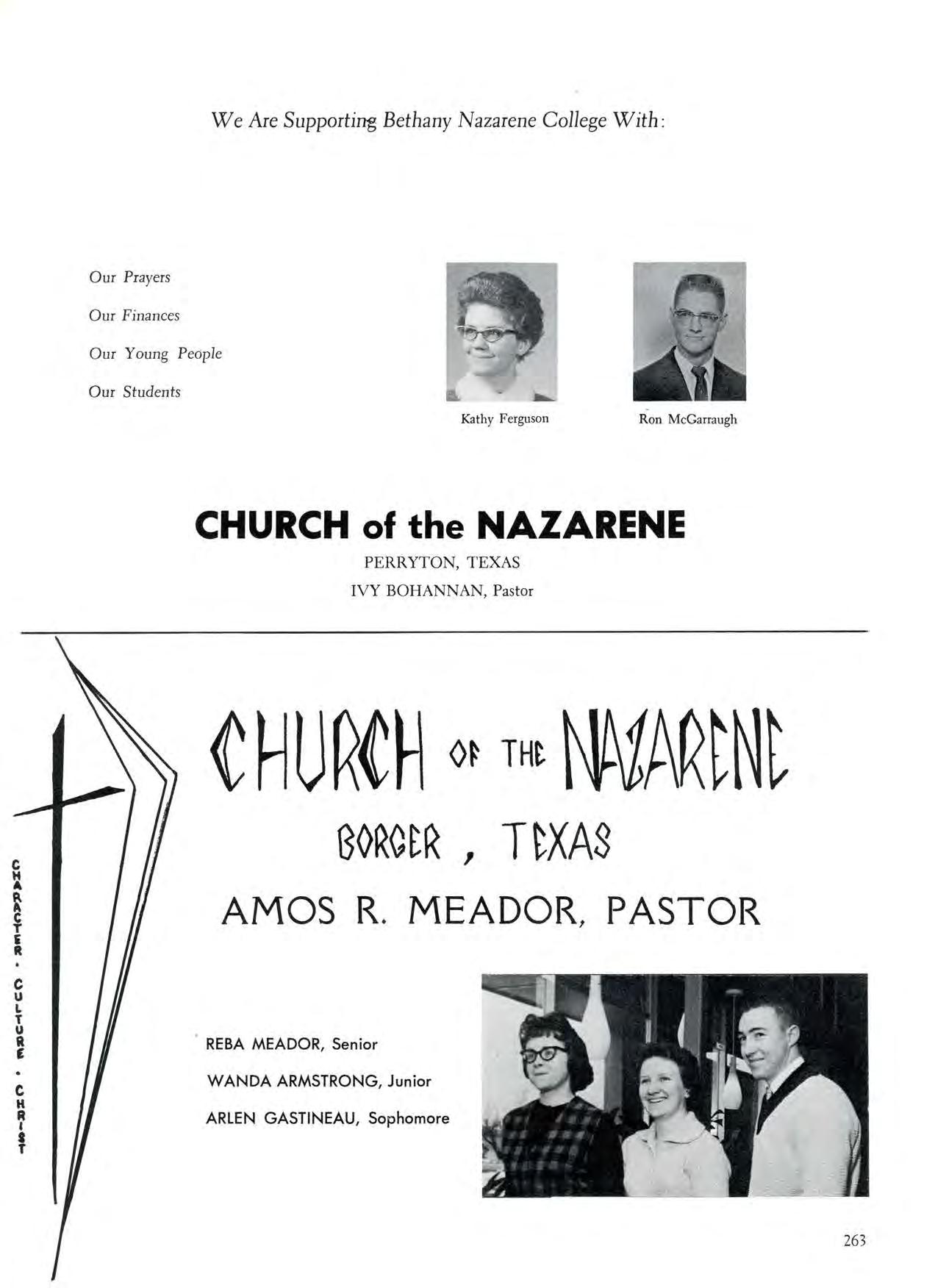 We Are Supporting Bethany Nazarene College With:

Our Prayers

Our Finances

Our Young People

Our Students

Kathy Ferguson

Ron McGarraugh

CHURCH of the NAZARENE

PERRYTON, TEXAS

IVY BOHANNAN, Pastor

CHARACTER • CULTURE • CHRIST

CHURCH OF THE NAZARENE

BORGER, TEXAS

AMOS R. MEADOR, PASTOR

REBA MEADOR, Senior

WANDA ARMSTRONG, Junior

ARLEN GASTINEAU, Sophomore

263